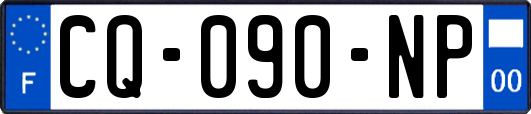 F
CQ-090-NP
00